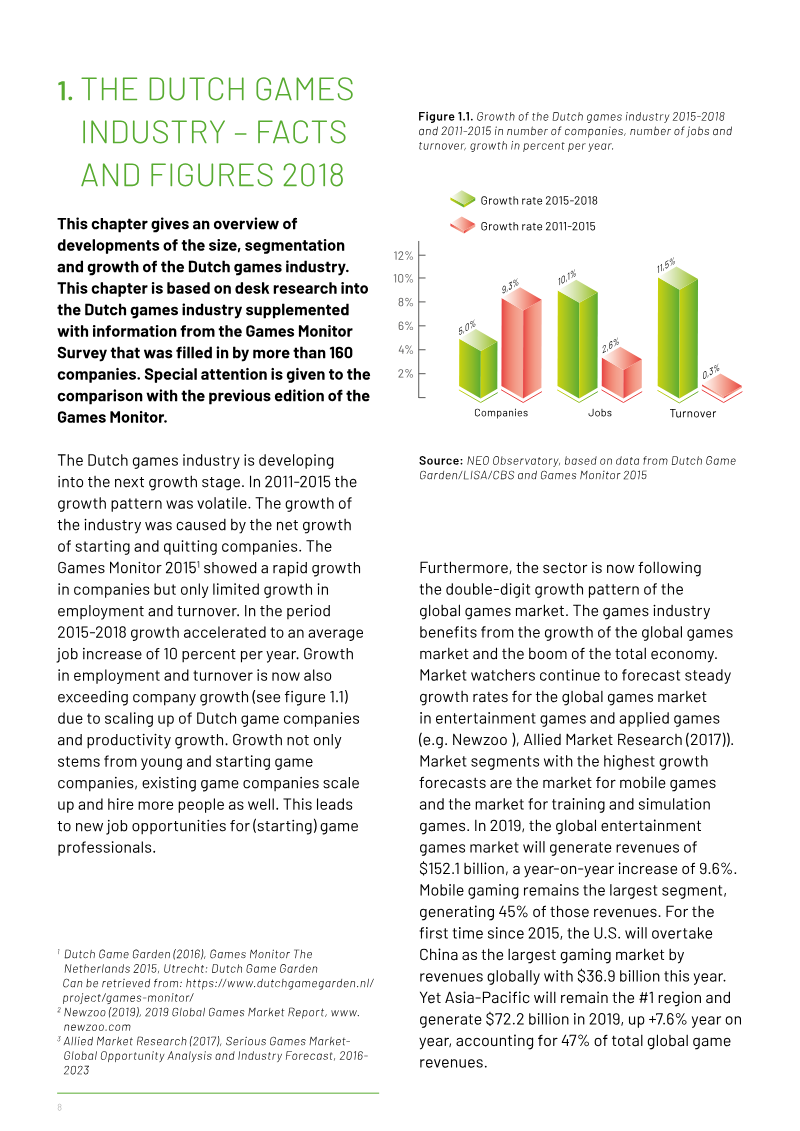 1. THE DUTCH GAMES INDUSTRY – FACTS AND FIGURES 2018

This chapter gives an overview of developments of the size, segmentation and growth of the Dutch games industry. This chapter is based on desk research into the Dutch games industry supplemented with information from the Games Monitor Survey that was filled in by more than 160 companies. Special attention is given to the comparison with the previous edition of the Games Monitor.

The Dutch games industry is developing into the next growth stage. In 2011-2015 the growth pattern was volatile. The growth of the industry was caused by the net growth of starting and quitting companies. The Games Monitor 2015$^{1}$ showed a rapid growth in companies but only limited growth in employment and turnover. In the period 2015-2018 growth accelerated to an average job increase of 10 percent per year. Growth in employment and turnover is now also exceeding company growth (see figure 1.1) due to scaling up of Dutch game companies and productivity growth. Growth not only stems from young and starting game companies, existing game companies scale up and hire more people as well. This leads to new job opportunities for (starting) game professionals.

$^{1}$ Dutch Game Garden (2016), Games Monitor The Netherlands 2015, Utrecht: Dutch Game Garden Can be retrieved from: https://www.dutchgamegarden.nl/project/games-monitor/
$^{2}$ Newzoo (2019), 2019 Global Games Market Report, www.newzoo.com
$^{3}$ Allied Market Research (2017), Serious Games Market-Global Opportunity Analysis and Industry Forecast, 2016-2023

Figure 1.1. Growth of the Dutch games industry 2015-2018 and 2011-2015 in number of companies, number of jobs and turnover, growth in percent per year.

Growth rate 2015-2018
Growth rate 2011-2015

12%
10%
8%
6%
4%
2%

5,0%
9,3%
10,1%
2,6%
11,5%
0,3%

Companies
Jobs
Turnover

Source: NEO Observatory, based on data from Dutch Game Garden/LISA/CBS and Games Monitor 2015

Furthermore, the sector is now following the double-digit growth pattern of the global games market. The games industry benefits from the growth of the global games market and the boom of the total economy. Market watchers continue to forecast steady growth rates for the global games market in entertainment games and applied games (e.g. Newzoo ), Allied Market Research (2017)). Market segments with the highest growth forecasts are the market for mobile games and the market for training and simulation games. In 2019, the global entertainment games market will generate revenues of $152.1 billion, a year-on-year increase of 9.6%. Mobile gaming remains the largest segment, generating 45% of those revenues. For the first time since 2015, the U.S. will overtake China as the largest gaming market by revenues globally with $36.9 billion this year. Yet Asia-Pacific will remain the #1 region and generate $72.2 billion in 2019, up +7.6% year on year, accounting for 47% of total global game revenues.

8